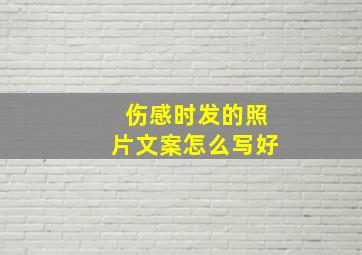 伤感时发的照片文案怎么写好